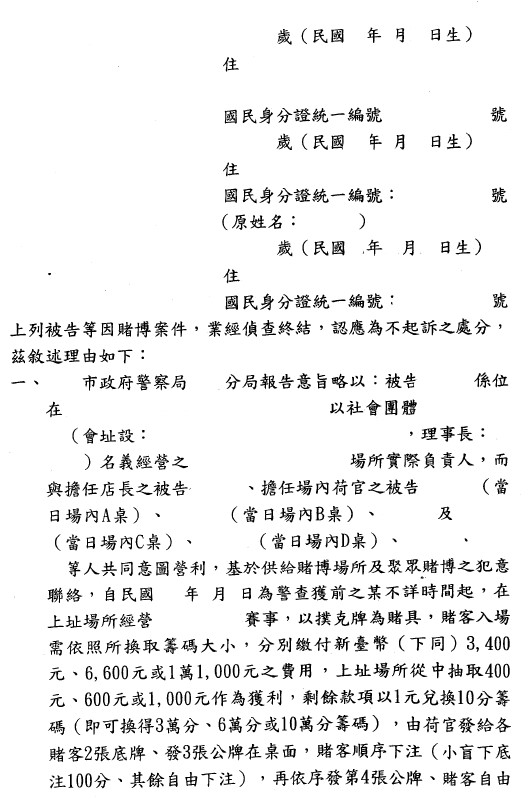 歲（民國　年　月　日生）

住

國民身分證統一編號　　　　號

歲（民國　年　月　日生）

住

國民身分證統一編號：　　　　號

（原姓名：　　　）

歲（民國　年　月　日生）

住

國民身分證統一編號：　　　　號

上列被告等因賭博案件，業經偵查終結，認應為不起訴之處分，茲敘述理由如下：

一、　　市政府警察局　　分局報告意旨略以：被告　　係位在　　　　以社會團體（會址設：　　　　，理事長：　　）名義經營之　　　　場所實際負責人，而與擔任店長之被告　　、擔任場內荷官之被告　　（當日場內A桌）、　　（當日場內B桌）、　　及　　（當日場內C桌）、　　（當日場內D桌）、　　、　　等人共同意圖營利，基於供給賭博場所及聚眾賭博之犯意聯絡，自民國　年　月　日為警查獲前之某不詳時間起，在上址場所經營　　賽事，以撲克牌為賭具，賭客入場需依照所換取籌碼大小，分別繳付新臺幣（下同）3,400元、6,600元或1萬1,000元之費用，上址場所從中抽取400元、600元或1,000元作為獲利，剩餘款項以1元兌換10分籌碼（即可換得3萬分、6萬分或10萬分籌碼），由荷官發給各賭客2張底牌、發3張公牌在桌面，賭客順序下注（小盲下底注100分、其餘自由下注），再依序發第4張公牌、賭客自由